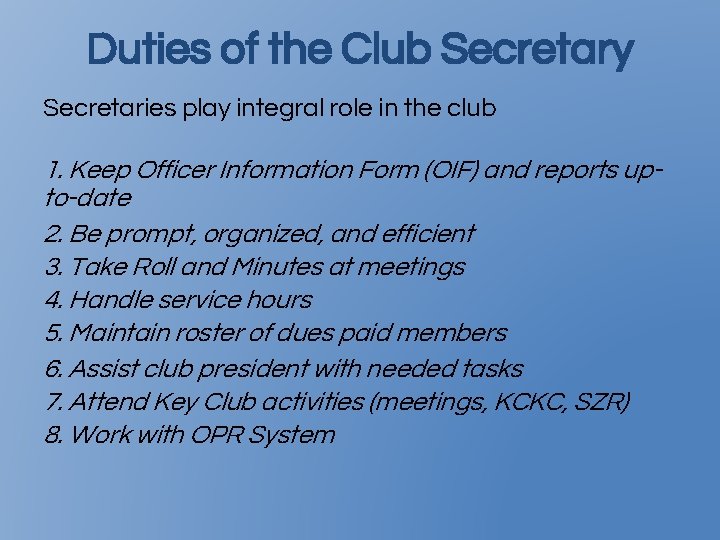 Duties of the Club Secretary

Secretaries play integral role in the club

1. Keep Officer Information Form (OIF) and reports up-to-date
2. Be prompt, organized, and efficient
3. Take Roll and Minutes at meetings
4. Handle service hours
5. Maintain roster of dues paid members
6. Assist club president with needed tasks
7. Attend Key Club activities (meetings, KCKC, SZR)
8. Work with OPR System